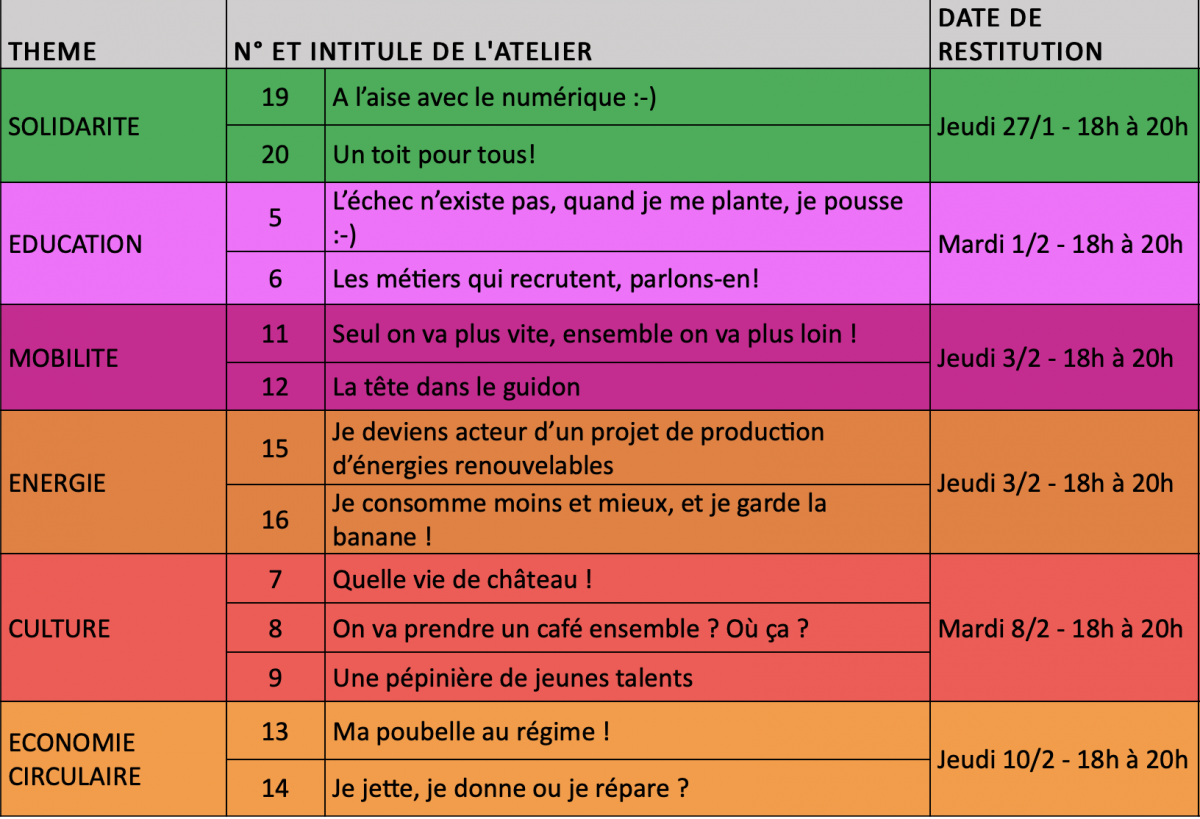 | THEME | N° ET INTITULE DE L'ATELIER | | DATE DE RESTITUTION |
|---|---|---|---|
| SOLIDARITE | 19 | A l'aise avec le numérique :-) | Jeudi 27/1 - 18h à 20h |
| | 20 | Un toit pour tous! | |
| EDUCATION | 5 | L'échec n'existe pas, quand je me plante, je pousse :-) | Mardi 1/2 - 18h à 20h |
| | 6 | Les métiers qui recrutent, parlons-en! | |
| MOBILITE | 11 | Seul on va plus vite, ensemble on va plus loin ! | Jeudi 3/2 - 18h à 20h |
| | 12 | La tête dans le guidon | |
| ENERGIE | 15 | Je deviens acteur d'un projet de production d'énergies renouvelables | Jeudi 3/2 - 18h à 20h |
| | 16 | Je consomme moins et mieux, et je garde la banane ! | |
| CULTURE | 7 | Quelle vie de château ! | Mardi 8/2 - 18h à 20h |
| | 8 | On va prendre un café ensemble ? Où ça ? | |
| | 9 | Une pépinière de jeunes talents | |
| ECONOMIE CIRCULAIRE | 13 | Ma poubelle au régime ! | Jeudi 10/2 - 18h à 20h |
| | 14 | Je jette, je donne ou je répare ? | |